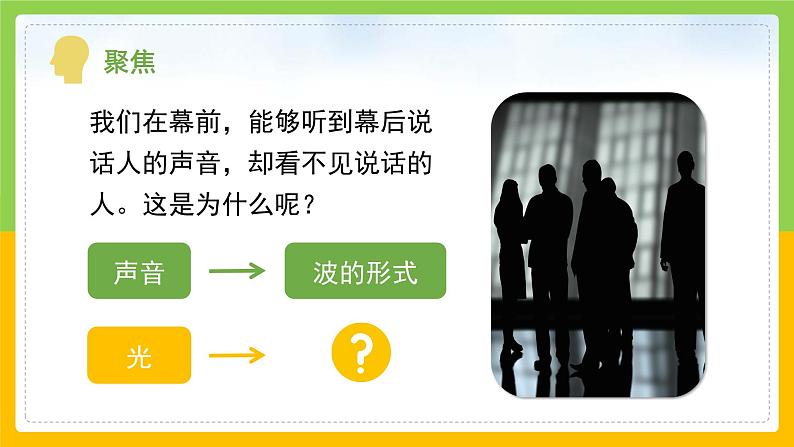 聚焦

我们在幕前，能够听到幕后说话人的声音，却看不见说话的人。这是为什么呢？

声音 → 波的形式

光 → ?